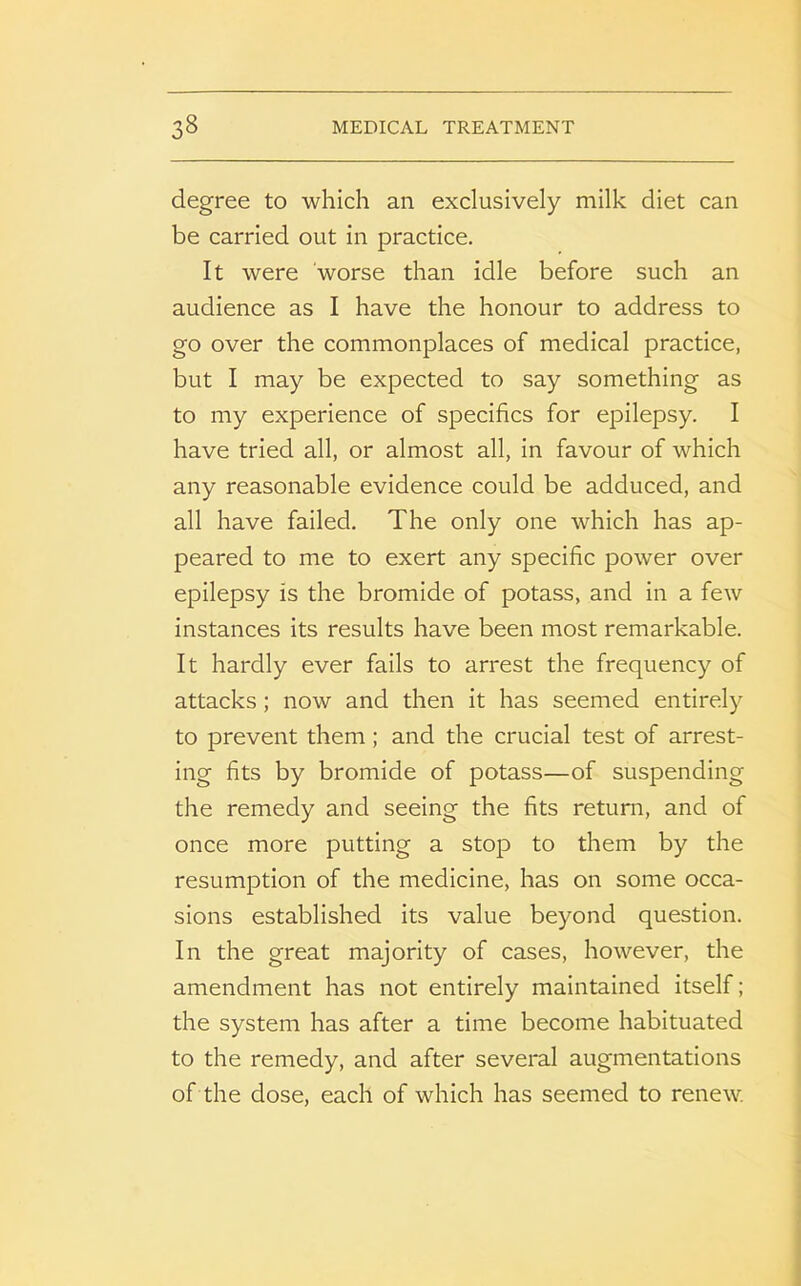 38 MEDICAL TREATMENT

degree to which an exclusively milk diet can be carried out in practice.

It were worse than idle before such an audience as I have the honour to address to go over the commonplaces of medical practice, but I may be expected to say something as to my experience of specifics for epilepsy. I have tried all, or almost all, in favour of which any reasonable evidence could be adduced, and all have failed. The only one which has appeared to me to exert any specific power over epilepsy is the bromide of potass, and in a few instances its results have been most remarkable. It hardly ever fails to arrest the frequency of attacks; now and then it has seemed entirely to prevent them; and the crucial test of arresting fits by bromide of potass—of suspending the remedy and seeing the fits return, and of once more putting a stop to them by the resumption of the medicine, has on some occasions established its value beyond question. In the great majority of cases, however, the amendment has not entirely maintained itself; the system has after a time become habituated to the remedy, and after several augmentations of the dose, each of which has seemed to renew